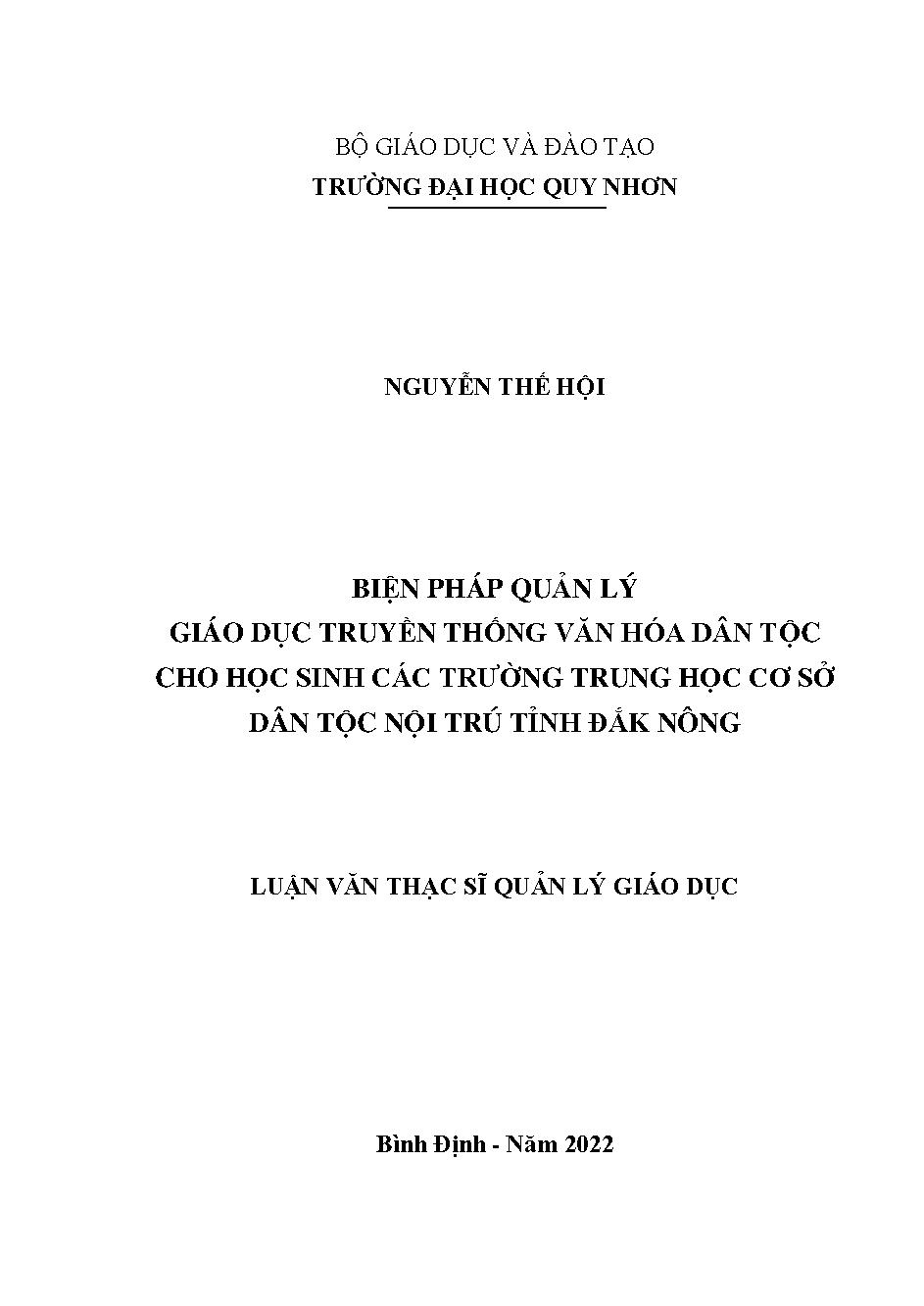 BỘ GIÁO DỤC VÀ ĐÀO TẠO
TRƯỜNG ĐẠI HỌC QUY NHƠN

NGUYỄN THẾ HỘI

BIỆN PHÁP QUẢN LÝ
GIÁO DỤC TRUYỀN THỐNG VĂN HÓA DÂN TỘC
CHO HỌC SINH CÁC TRƯỜNG TRUNG HỌC CƠ SỞ
DÂN TỘC NỘI TRÚ TỈNH ĐẮK NÔNG

LUẬN VĂN THẠC SĨ QUẢN LÝ GIÁO DỤC

Bình Định - Năm 2022